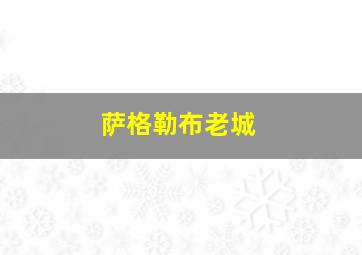 萨格勒布老城